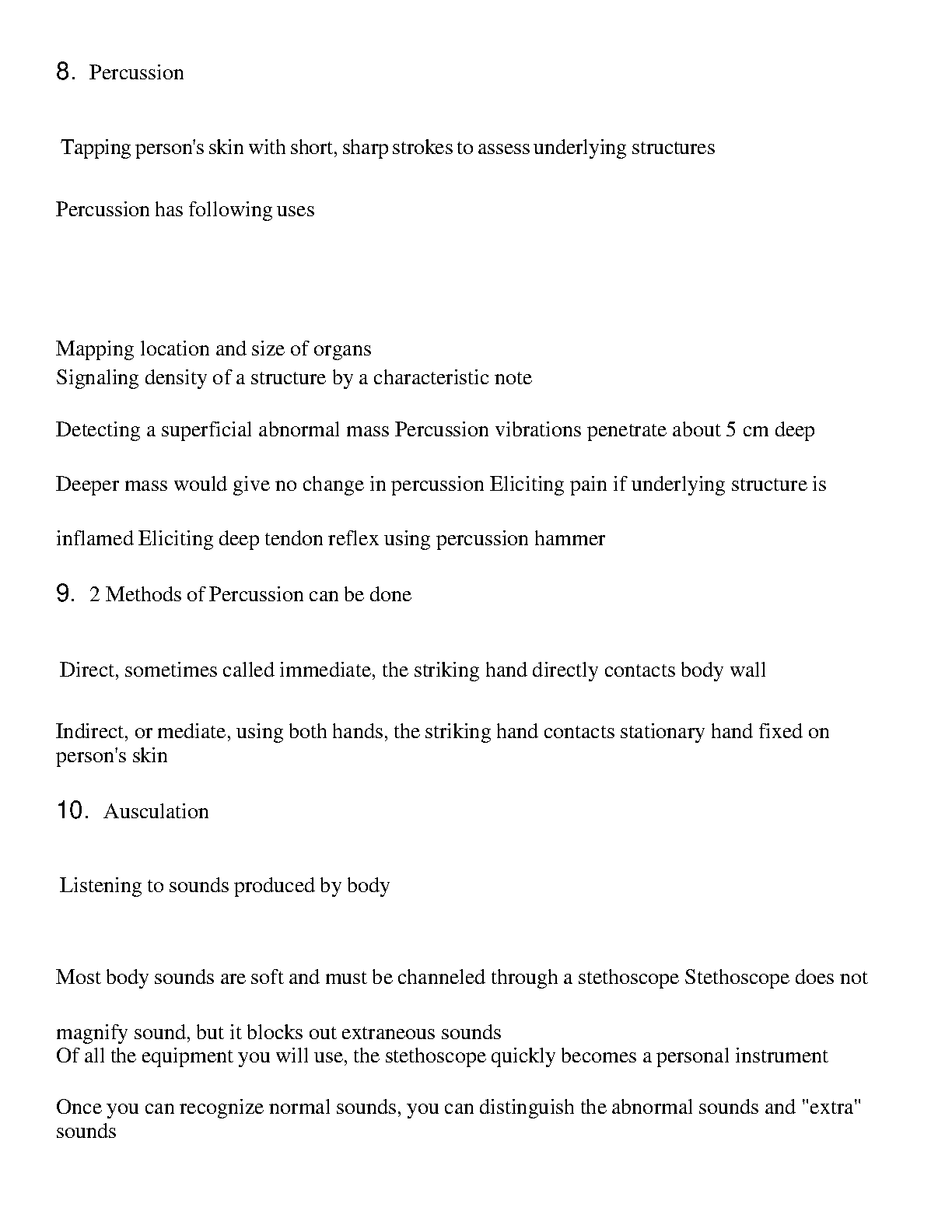 8. Percussion

Tapping person's skin with short, sharp strokes to assess underlying structures

Percussion has following uses

Mapping location and size of organs
Signaling density of a structure by a characteristic note

Detecting a superficial abnormal mass Percussion vibrations penetrate about 5 cm deep

Deeper mass would give no change in percussion Eliciting pain if underlying structure is

inflamed Eliciting deep tendon reflex using percussion hammer

9. 2 Methods of Percussion can be done

Direct, sometimes called immediate, the striking hand directly contacts body wall

Indirect, or mediate, using both hands, the striking hand contacts stationary hand fixed on person's skin

10. Ausculation

Listening to sounds produced by body

Most body sounds are soft and must be channeled through a stethoscope Stethoscope does not

magnify sound, but it blocks out extraneous sounds
Of all the equipment you will use, the stethoscope quickly becomes a personal instrument

Once you can recognize normal sounds, you can distinguish the abnormal sounds and "extra" sounds